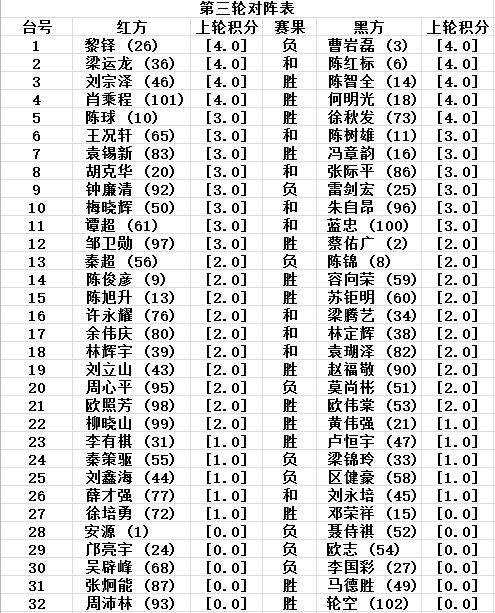 第三轮对阵表

| 台号 | 红方 | 上轮积分 | 赛果 | 黑方 | 上轮积分 |
|---|---|---|---|---|---|
| 1 | 黎铎 (26) | [4.0] | 负 | 曹岩磊 (3) | [4.0] |
| 2 | 梁运龙 (36) | [4.0] | 和 | 陈红标 (6) | [4.0] |
| 3 | 刘宗泽 (46) | [4.0] | 胜 | 陈智全 (14) | [4.0] |
| 4 | 肖秉程 (101) | [4.0] | 胜 | 何明光 (18) | [4.0] |
| 5 | 陈球 (10) | [3.0] | 胜 | 徐秋发 (73) | [4.0] |
| 6 | 王况轩 (65) | [3.0] | 和 | 陈树雄 (11) | [3.0] |
| 7 | 袁锡新 (83) | [3.0] | 胜 | 冯章韵 (16) | [3.0] |
| 8 | 胡克华 (20) | [3.0] | 和 | 张际平 (86) | [3.0] |
| 9 | 钟廉清 (92) | [3.0] | 负 | 雷剑宏 (25) | [3.0] |
| 10 | 梅晓辉 (50) | [3.0] | 和 | 朱自昂 (96) | [3.0] |
| 11 | 谭超 (61) | [3.0] | 和 | 蓝忠 (100) | [3.0] |
| 12 | 邹卫勋 (97) | [3.0] | 胜 | 蔡佑广 (2) | [2.0] |
| 13 | 秦超 (56) | [2.0] | 负 | 陈锦 (8) | [2.0] |
| 14 | 陈俊彦 (9) | [2.0] | 胜 | 容向荣 (59) | [2.0] |
| 15 | 陈旭升 (13) | [2.0] | 胜 | 苏钜明 (60) | [2.0] |
| 16 | 许永耀 (76) | [2.0] | 和 | 梁腾艺 (34) | [2.0] |
| 17 | 余伟庆 (80) | [2.0] | 和 | 林定辉 (38) | [2.0] |
| 18 | 林辉宇 (39) | [2.0] | 和 | 袁瑚泽 (82) | [2.0] |
| 19 | 刘立山 (43) | [2.0] | 胜 | 赵福敬 (90) | [2.0] |
| 20 | 周心平 (95) | [2.0] | 负 | 莫尚彬 (51) | [2.0] |
| 21 | 欧照芳 (98) | [2.0] | 胜 | 欧伟棠 (53) | [2.0] |
| 22 | 柳晓山 (99) | [2.0] | 胜 | 黄伟强 (21) | [1.0] |
| 23 | 李有棋 (31) | [1.0] | 胜 | 卢恒宇 (47) | [1.0] |
| 24 | 秦策驱 (55) | [1.0] | 负 | 梁锦玲 (33) | [1.0] |
| 25 | 刘鑫海 (44) | [1.0] | 负 | 区健豪 (58) | [1.0] |
| 26 | 薛才强 (77) | [1.0] | 和 | 刘永培 (45) | [1.0] |
| 27 | 徐培勇 (72) | [1.0] | 胜 | 邓荣祥 (15) | [0.0] |
| 28 | 安源 (1) | [0.0] | 负 | 聂侍祺 (52) | [0.0] |
| 29 | 邝亮宇 (24) | [0.0] | 负 | 欧志 (54) | [0.0] |
| 30 | 吴辟峰 (68) | [0.0] | 负 | 李国彩 (27) | [0.0] |
| 31 | 张炯能 (87) | [0.0] | 胜 | 马德胜 (49) | [0.0] |
| 32 | 周沛林 (93) | [0.0] | 胜 | 轮空 (102) | [0.0] |